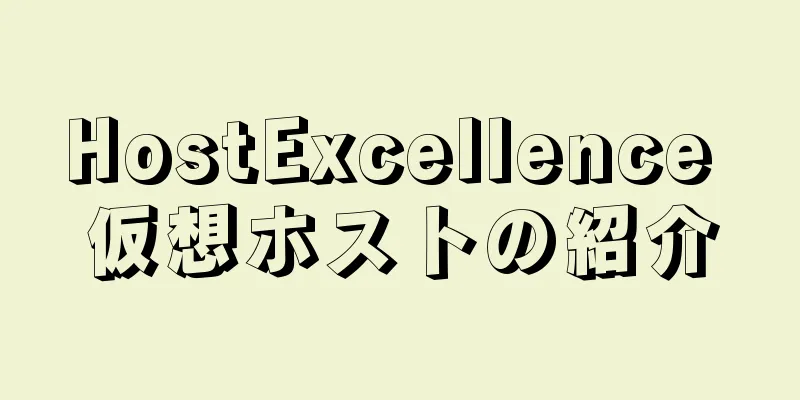 HostExcellence
仮想ホストの紹介